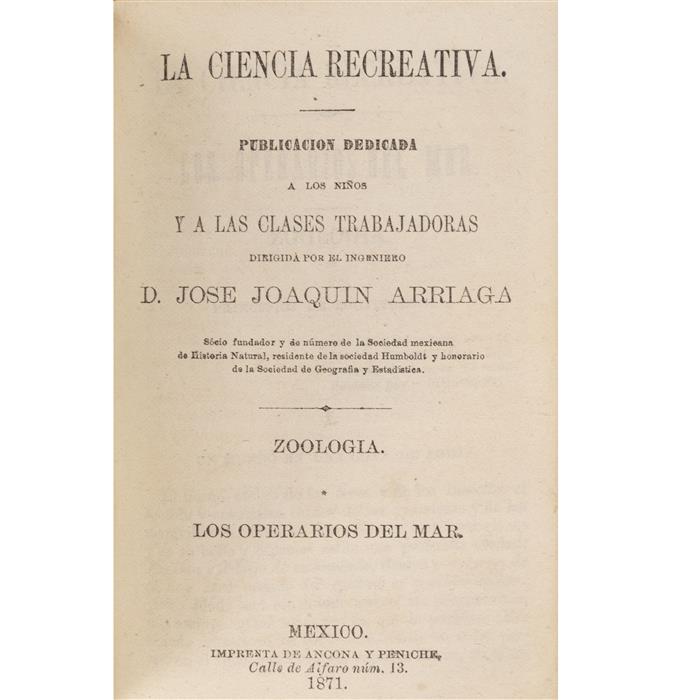 LA CIENCIA RECREATIVA.

PUBLICACION DEDICADA

A LOS NIÑOS

Y A LAS CLASES TRABAJADORAS

DIRIGIDA POR EL INGENIERO

D. JOSE JOAQUIN ARRIAGA

Sócio fundador y de número de la Sociedad mexicana de Historia Natural, residente de la sociedad Humboldt y honorario de la Sociedad de Geografía y Estadística.

ZOOLOGIA.

LOS OPERARIOS DEL MAR.

MEXICO.
IMPRENTA DE ANCONA Y PENICHE,
Calle de Alfaro núm. 13.
1871.